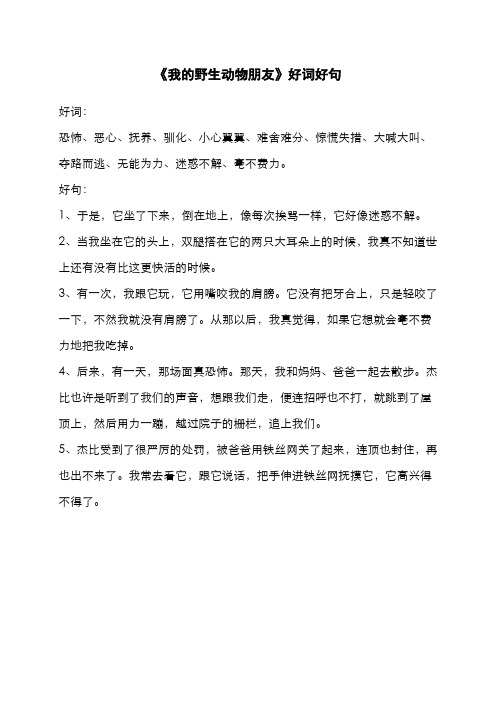 《我的野生动物朋友》好词好句

好词：

恐怖、恶心、抚养、驯化、小心翼翼、难舍难分、惊慌失措、大喊大叫、夺路而逃、无能为力、迷惑不解、毫不费力。

好句：

1、于是，它坐了下来，倒在地上，像每次挨骂一样，它好像迷惑不解。

2、当我坐在它的头上，双腿搭在它的两只大耳朵上的时候，我真不知道世上还有没有比这更快活的时候。

3、有一次，我跟它玩，它用嘴咬我的肩膀。它没有把牙合上，只是轻咬了一下，不然我就没有肩膀了。从那以后，我真觉得，如果它想就会毫不费力地把我吃掉。

4、后来，有一天，那场面真恐怖。那天，我和妈妈、爸爸一起去散步。杰比也许是听到了我们的声音，想跟我们走，便连招呼也不打，就跳到了屋顶上，然后用力一蹦，越过院子的栅栏，追上我们。

5、杰比受到了很严厉的处罚，被爸爸用铁丝网关了起来，连顶也封住，再也出不来了。我常去看它，跟它说话，把手伸进铁丝网抚摸它，它高兴得不得了。